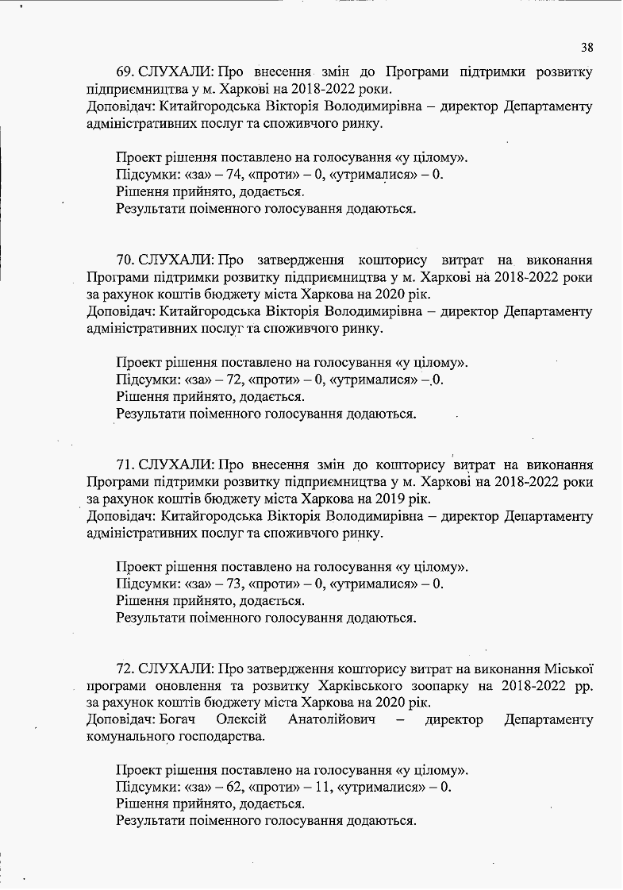 38

69. СЛУХАЛИ: Про внесення змін до Програми підтримки розвитку підприємництва у м. Харкові на 2018-2022 роки.
Доповідач: Китайгородська Вікторія Володимирівна – директор Департаменту адміністративних послуг та споживчого ринку.

Проект рішення поставлено на голосування «у цілому».
Підсумки: «за» – 74, «проти» – 0, «утрималися» – 0.
Рішення прийнято, додається.
Результати поіменного голосування додаються.

70. СЛУХАЛИ: Про затвердження кошторису витрат на виконання Програми підтримки розвитку підприємництва у м. Харкові на 2018-2022 роки за рахунок коштів бюджету міста Харкова на 2020 рік.
Доповідач: Китайгородська Вікторія Володимирівна – директор Департаменту адміністративних послуг та споживчого ринку.

Проект рішення поставлено на голосування «у цілому».
Підсумки: «за» – 72, «проти» – 0, «утрималися» – 0.
Рішення прийнято, додається.
Результати поіменного голосування додаються.

71. СЛУХАЛИ: Про внесення змін до кошторису витрат на виконання Програми підтримки розвитку підприємництва у м. Харкові на 2018-2022 роки за рахунок коштів бюджету міста Харкова на 2019 рік.
Доповідач: Китайгородська Вікторія Володимирівна – директор Департаменту адміністративних послуг та споживчого ринку.

Проект рішення поставлено на голосування «у цілому».
Підсумки: «за» – 73, «проти» – 0, «утрималися» – 0.
Рішення прийнято, додається.
Результати поіменного голосування додаються.

72. СЛУХАЛИ: Про затвердження кошторису витрат на виконання Міської програми оновлення та розвитку Харківського зоопарку на 2018-2022 рр. за рахунок коштів бюджету міста Харкова на 2020 рік.
Доповідач: Богач Олексій Анатолійович – директор Департаменту комунального господарства.

Проект рішення поставлено на голосування «у цілому».
Підсумки: «за» – 62, «проти» – 11, «утрималися» – 0.
Рішення прийнято, додається.
Результати поіменного голосування додаються.